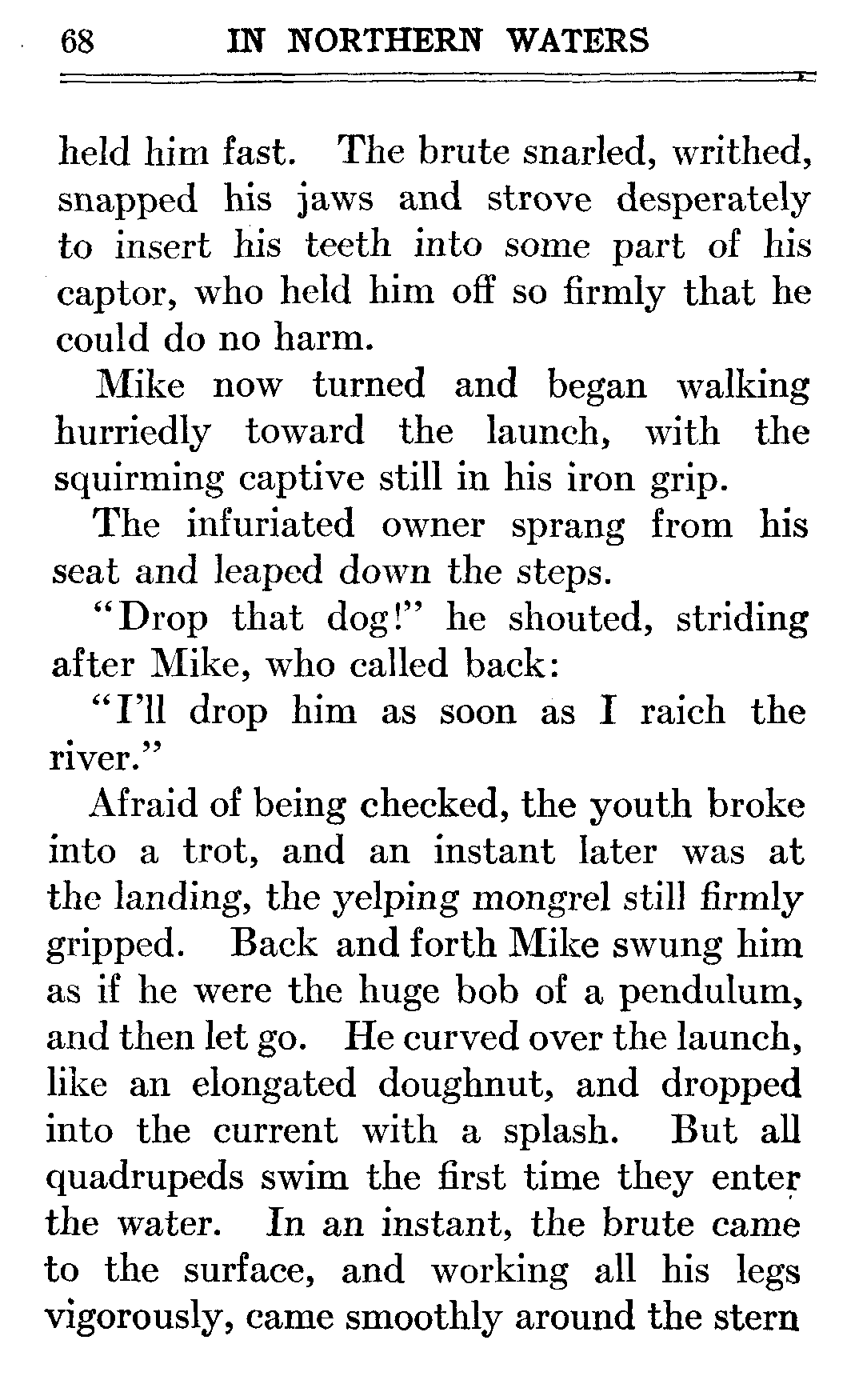 68 IN NORTHERN WATERS

held him fast. The brute snarled, writhed, snapped his jaws and strove desperately to insert his teeth into some part of his captor, who held him off so firmly that he could do no harm.

Mike now turned and began walking hurriedly toward the launch, with the squirming captive still in his iron grip.

The infuriated owner sprang from his seat and leaped down the steps.

"Drop that dog!" he shouted, striding after Mike, who called back:

"I'll drop him as soon as I raich the river."

Afraid of being checked, the youth broke into a trot, and an instant later was at the landing, the yelping mongrel still firmly gripped. Back and forth Mike swung him as if he were the huge bob of a pendulum, and then let go. He curved over the launch, like an elongated doughnut, and dropped into the current with a splash. But all quadrupeds swim the first time they enter the water. In an instant, the brute came to the surface, and working all his legs vigorously, came smoothly around the stern